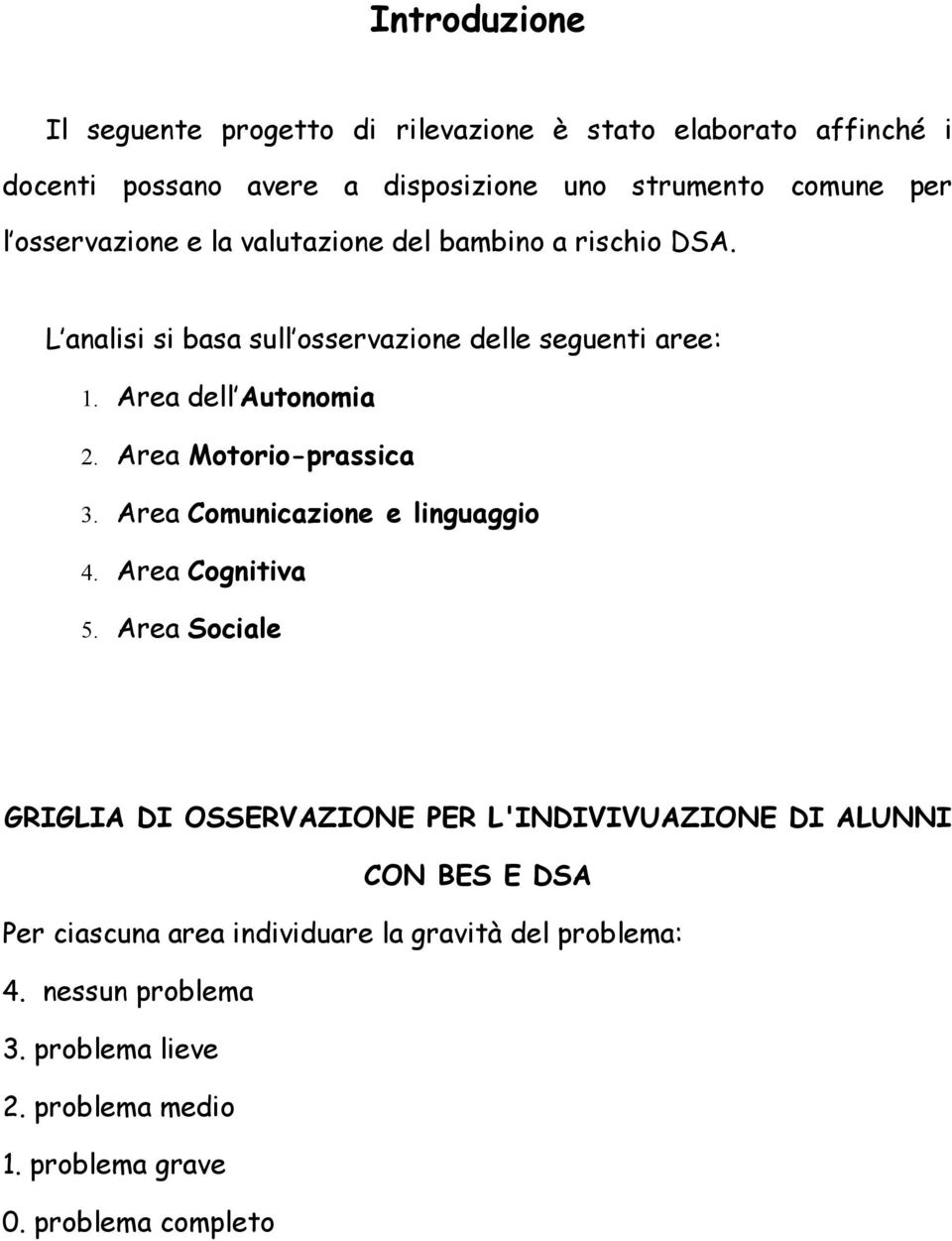 Introduzione

Il seguente progetto di rilevazione è stato elaborato affinché i docenti possano avere a disposizione uno strumento comune per l osservazione e la valutazione del bambino a rischio DSA.

L analisi si basa sull osservazione delle seguenti aree:

1. Area dell Autonomia
2. Area Motorio-prassica
3. Area Comunicazione e linguaggio
4. Area Cognitiva
5. Area Sociale

GRIGLIA DI OSSERVAZIONE PER L'INDIVIVUAZIONE DI ALUNNI CON BES E DSA

Per ciascuna area individuare la gravità del problema:

4. nessun problema
3. problema lieve
2. problema medio
1. problema grave
0. problema completo